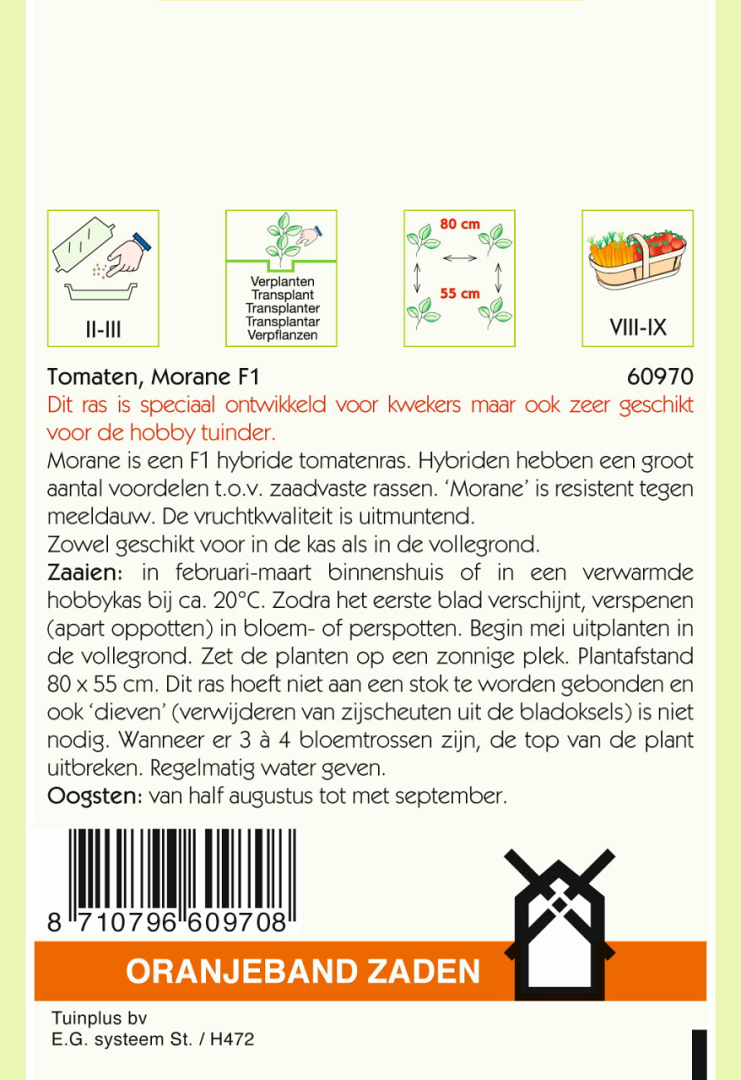 II-III

Verplanten
Transplant
Transplanter
Transplantar
Verpflanzen

80 cm

55 cm

VIII-IX

Tomaten, Morane F1 60970

Dit ras is speciaal ontwikkeld voor kwekers maar ook zeer geschikt voor de hobby tuinder.

Morane is een F1 hybride tomatenras. Hybriden hebben een groot aantal voordelen t.o.v. zaadvaste rassen. 'Morane' is resistent tegen meeldauw. De vruchtkwaliteit is uitmuntend.

Zowel geschikt voor in de kas als in de vollegrond.

Zaaien: in februari-maart binnenshuis of in een verwarmde hobbykas bij ca. 20°C. Zodra het eerste blad verschijnt, verspenen (apart oppotten) in bloem- of perspotten. Begin mei uitplanten in de vollegrond. Zet de planten op een zonnige plek. Plantafstand 80 x 55 cm. Dit ras hoeft niet aan een stok te worden gebonden en ook 'dieven' (verwijderen van zijscheuten uit de bladoksels) is niet nodig. Wanneer er 3 à 4 bloemtrossen zijn, de top van de plant uitbreken. Regelmatig water geven.

Oogsten: van half augustus tot met september.

8 710796 609708

ORANJEBAND ZADEN

Tuinplus bv
E.G. systeem St. / H472